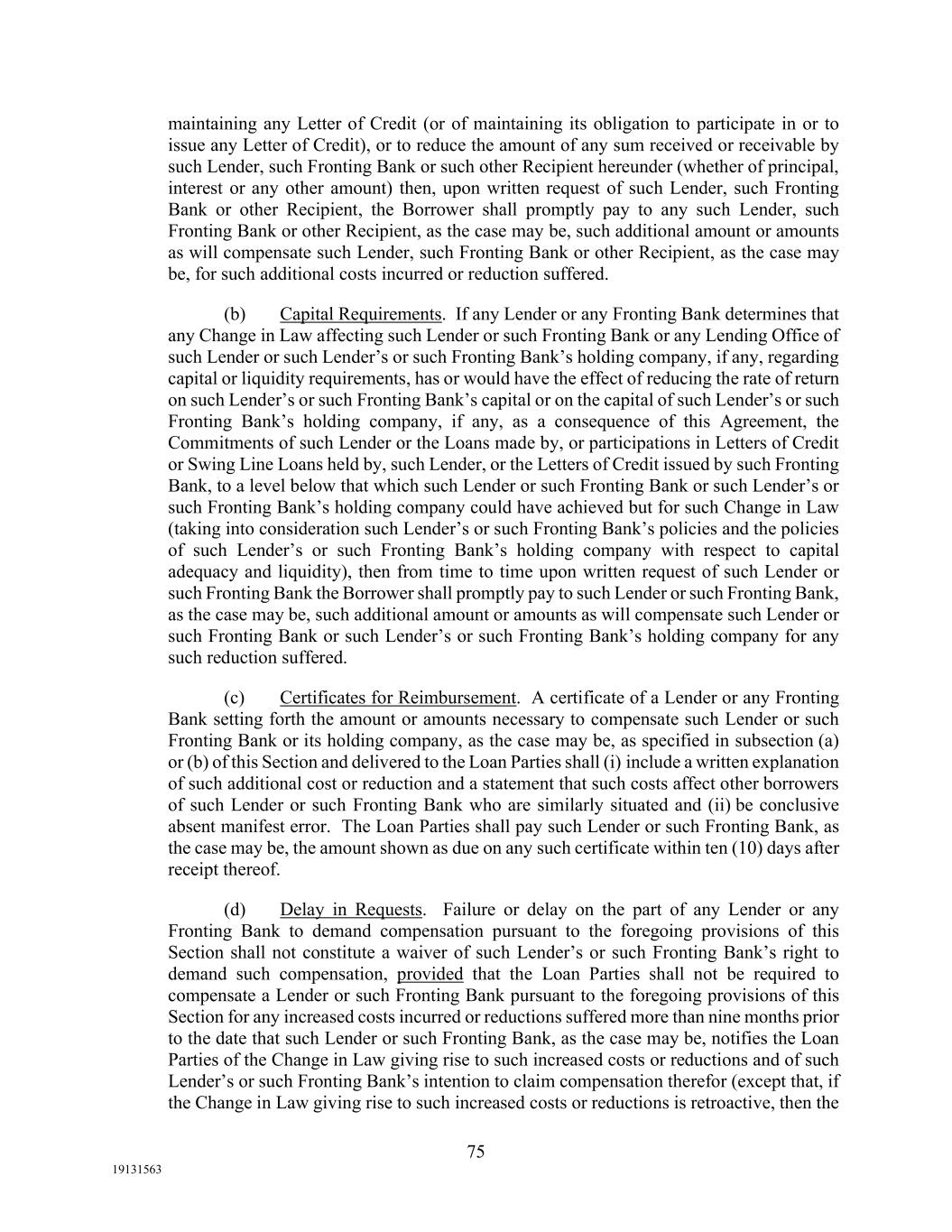 maintaining any Letter of Credit (or of maintaining its obligation to participate in or to issue any Letter of Credit), or to reduce the amount of any sum received or receivable by such Lender, such Fronting Bank or such other Recipient hereunder (whether of principal, interest or any other amount) then, upon written request of such Lender, such Fronting Bank or other Recipient, the Borrower shall promptly pay to any such Lender, such Fronting Bank or other Recipient, as the case may be, such additional amount or amounts as will compensate such Lender, such Fronting Bank or other Recipient, as the case may be, for such additional costs incurred or reduction suffered.

(b) Capital Requirements. If any Lender or any Fronting Bank determines that any Change in Law affecting such Lender or such Fronting Bank or any Lending Office of such Lender or such Lender's or such Fronting Bank's holding company, if any, regarding capital or liquidity requirements, has or would have the effect of reducing the rate of return on such Lender's or such Fronting Bank's capital or on the capital of such Lender's or such Fronting Bank's holding company, if any, as a consequence of this Agreement, the Commitments of such Lender or the Loans made by, or participations in Letters of Credit or Swing Line Loans held by, such Lender, or the Letters of Credit issued by such Fronting Bank, to a level below that which such Lender or such Fronting Bank or such Lender's or such Fronting Bank's holding company could have achieved but for such Change in Law (taking into consideration such Lender's or such Fronting Bank's policies and the policies of such Lender's or such Fronting Bank's holding company with respect to capital adequacy and liquidity), then from time to time upon written request of such Lender or such Fronting Bank the Borrower shall promptly pay to such Lender or such Fronting Bank, as the case may be, such additional amount or amounts as will compensate such Lender or such Fronting Bank or such Lender's or such Fronting Bank's holding company for any such reduction suffered.

(c) Certificates for Reimbursement. A certificate of a Lender or any Fronting Bank setting forth the amount or amounts necessary to compensate such Lender or such Fronting Bank or its holding company, as the case may be, as specified in subsection (a) or (b) of this Section and delivered to the Loan Parties shall (i) include a written explanation of such additional cost or reduction and a statement that such costs affect other borrowers of such Lender or such Fronting Bank who are similarly situated and (ii) be conclusive absent manifest error. The Loan Parties shall pay such Lender or such Fronting Bank, as the case may be, the amount shown as due on any such certificate within ten (10) days after receipt thereof.

(d) Delay in Requests. Failure or delay on the part of any Lender or any Fronting Bank to demand compensation pursuant to the foregoing provisions of this Section shall not constitute a waiver of such Lender's or such Fronting Bank's right to demand such compensation, provided that the Loan Parties shall not be required to compensate a Lender or such Fronting Bank pursuant to the foregoing provisions of this Section for any increased costs incurred or reductions suffered more than nine months prior to the date that such Lender or such Fronting Bank, as the case may be, notifies the Loan Parties of the Change in Law giving rise to such increased costs or reductions and of such Lender's or such Fronting Bank's intention to claim compensation therefor (except that, if the Change in Law giving rise to such increased costs or reductions is retroactive, then the

75

19131563